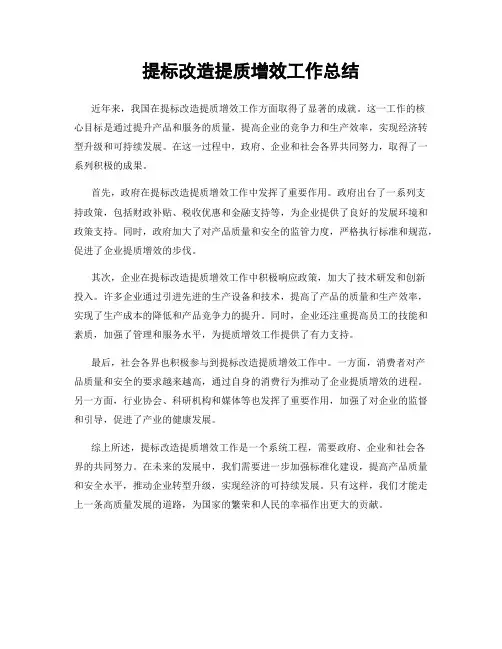 提标改造提质增效工作总结

近年来，我国在提标改造提质增效工作方面取得了显著的成就。这一工作的核心目标是通过提升产品和服务的质量，提高企业的竞争力和生产效率，实现经济转型升级和可持续发展。在这一过程中，政府、企业和社会各界共同努力，取得了一系列积极的成果。

首先，政府在提标改造提质增效工作中发挥了重要作用。政府出台了一系列支持政策，包括财政补贴、税收优惠和金融支持等，为企业提供了良好的发展环境和政策支持。同时，政府加大了对产品质量和安全的监管力度，严格执行标准和规范，促进了企业提质增效的步伐。

其次，企业在提标改造提质增效工作中积极响应政策，加大了技术研发和创新投入。许多企业通过引进先进的生产设备和技术，提高了产品的质量和生产效率，实现了生产成本的降低和产品竞争力的提升。同时，企业还注重提高员工的技能和素质，加强了管理和服务水平，为提质增效工作提供了有力支持。

最后，社会各界也积极参与到提标改造提质增效工作中。一方面，消费者对产品质量和安全的要求越来越高，通过自身的消费行为推动了企业提质增效的进程。另一方面，行业协会、科研机构和媒体等也发挥了重要作用，加强了对企业的监督和引导，促进了产业的健康发展。

综上所述，提标改造提质增效工作是一个系统工程，需要政府、企业和社会各界的共同努力。在未来的发展中，我们需要进一步加强标准化建设，提高产品质量和安全水平，推动企业转型升级，实现经济的可持续发展。只有这样，我们才能走上一条高质量发展的道路，为国家的繁荣和人民的幸福作出更大的贡献。